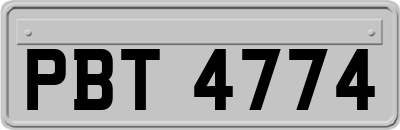 PBT 4774